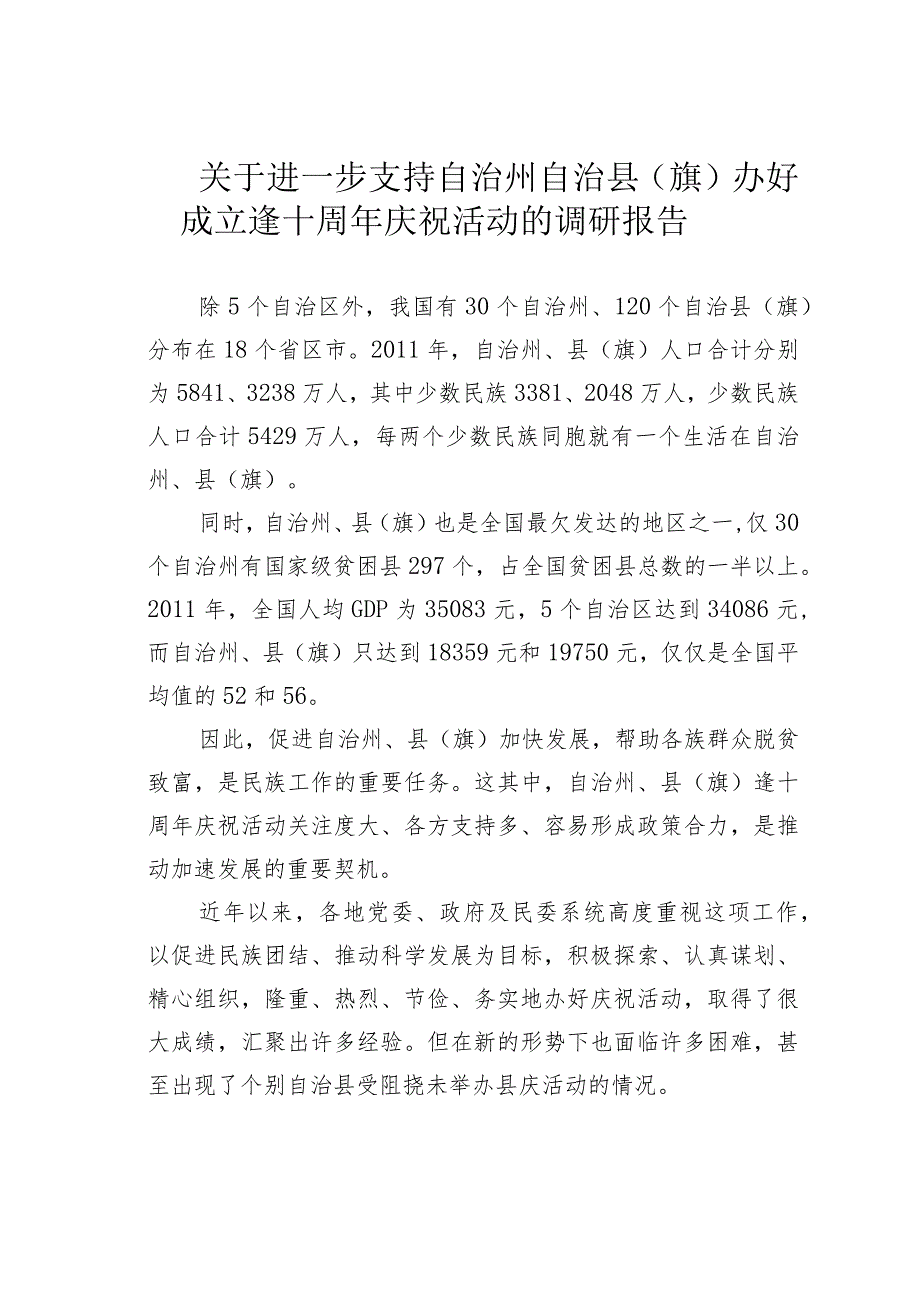 关于进一步支持自治州自治县（旗）办好成立逢十周年庆祝活动的调研报告

除5个自治区外，我国有30个自治州、120个自治县（旗）分布在18个省区市。2011年，自治州、县（旗）人口合计分别为5841、3238万人，其中少数民族3381、2048万人，少数民族人口合计5429万人，每两个少数民族同胞就有一个生活在自治州、县（旗）。

同时，自治州、县（旗）也是全国最欠发达的地区之一,仅30个自治州有国家级贫困县297个，占全国贫困县总数的一半以上。2011年，全国人均GDP为35083元，5个自治区达到34086元，而自治州、县（旗）只达到18359元和19750元，仅仅是全国平均值的52和56。

因此，促进自治州、县（旗）加快发展，帮助各族群众脱贫致富，是民族工作的重要任务。这其中，自治州、县（旗）逢十周年庆祝活动关注度大、各方支持多、容易形成政策合力，是推动加速发展的重要契机。

近年以来，各地党委、政府及民委系统高度重视这项工作，以促进民族团结、推动科学发展为目标，积极探索、认真谋划、精心组织，隆重、热烈、节俭、务实地办好庆祝活动，取得了很大成绩，汇聚出许多经验。但在新的形势下也面临许多困难，甚至出现了个别自治县受阻挠未举办县庆活动的情况。